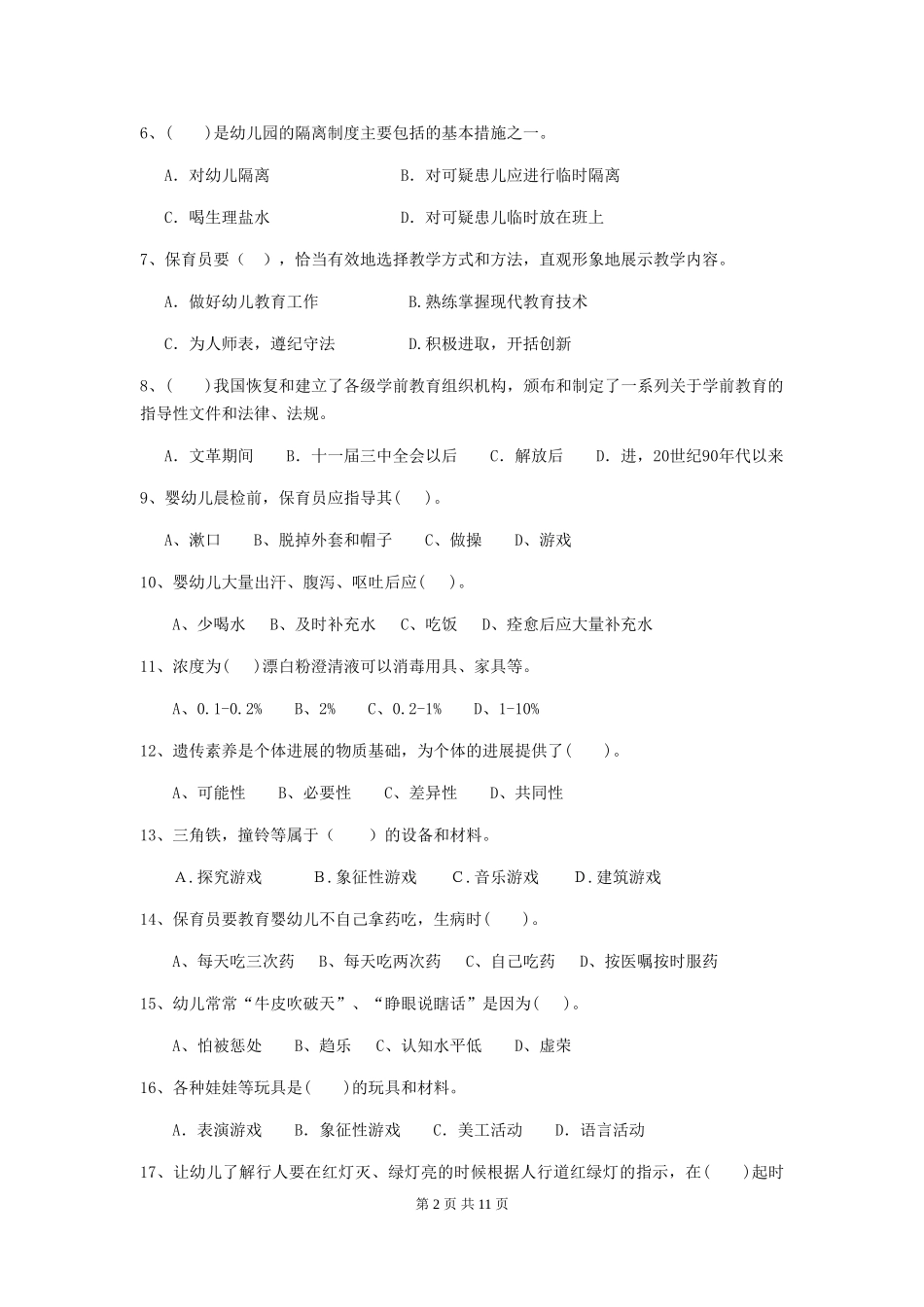 6、(　　)是幼儿园的隔离制度主要包括的基本措施之一。

A. 对幼儿隔离　　　　　　B. 对可疑患儿应进行临时隔离

C. 喝生理盐水　　　　　　D. 对可疑患儿临时放在班上

7、保育员要（　），恰当有效地选择教学方式和方法，直观形象地展示教学内容。

A. 做好幼儿教育工作　　　　B.熟练掌握现代教育技术

C. 为人师表，遵纪守法　　　D.积极进取，开拓创新

8、(　　)我国恢复和建立了各级学前教育组织机构，颁布和制定了一系列关于学前教育的指导性文件和法律、法规。

A. 文革期间　B. 十一届三中全会以后　C. 解放后　D. 进，20世纪90年代以来

9、婴幼儿晨检前，保育员应指导其(　)。

A、漱口　B、脱掉外套和帽子　C、做操　D、游戏

10、婴幼儿大量出汗、腹泻、呕吐后应(　)。

A、少喝水　B、及时补充水　C、吃饭　D、痊愈后应大量补充水

11、浓度为(　)漂白粉澄清液可以消毒用具、家具等。

A、0.1-0.2%　B、2%　C、0.2-1%　D、1-10%

12、遗传素养是个体进展的物质基础，为个体的进展提供了(　　)。

A、可能性　B、必要性　C、差异性　D、共同性

13、三角铁，撞铃等属于（　　）的设备和材料。

A.探究游戏　B.象征性游戏　C.音乐游戏　D.建筑游戏

14、保育员要教育婴幼儿不自己拿药吃，生病时(　　)。

A、每天吃三次药　B、每天吃两次药　C、自己吃药　D、按医嘱按时服药

15、幼儿常常“牛皮吹破天”、“睁眼说瞎话”是因为(　)。

A、怕被惩处　B、趋乐　C、认知水平低　D、虚荣

16、各种娃娃等玩具是(　　)的玩具和材料。

A. 表演游戏　B. 象征性游戏　C. 美工活动　D. 语言活动

17、让幼儿了解行人要在红灯灭、绿灯亮的时候根据人行道红绿灯的指示，在(　　)起时

第 2 页 共 11 页